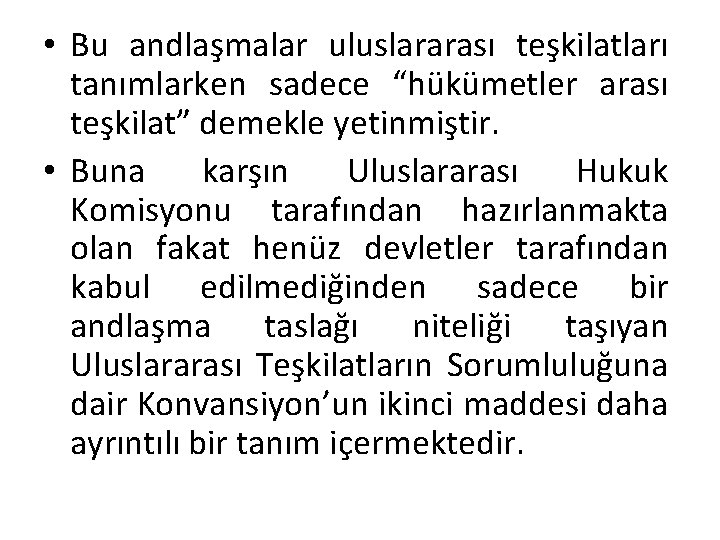 • Bu andlaşmalar uluslararası teşkilatları tanımlarken sadece "hükümetler arası teşkilat" demekle yetinmiştir.

• Buna karşın Uluslararası Hukuk Komisyonu tarafından hazırlanmakta olan fakat henüz devletler tarafından kabul edilmediğinden sadece bir andlaşma taslağı niteliği taşıyan Uluslararası Teşkilatların Sorumluluğuna dair Konvansiyon'un ikinci maddesi daha ayrıntılı bir tanım içermektedir.